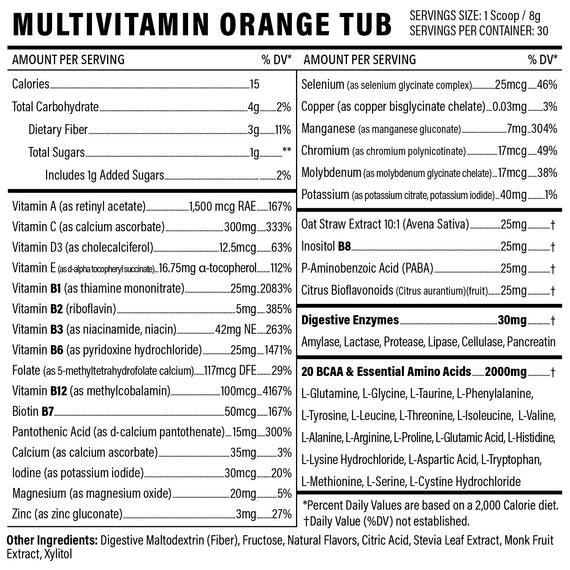 MULTIVITAMIN ORANGE TUB
SERVINGS SIZE: 1 Scoop / 8g
SERVINGS PER CONTAINER: 30

AMOUNT PER SERVING % DV*
Calories 15
Total Carbohydrate 4g 2%
Dietary Fiber 3g 11%
Total Sugars 1g **
Includes 1g Added Sugars 2%

Vitamin A (as retinyl acetate) 1,500 mcg RAE 167%
Vitamin C (as calcium ascorbate) 300mg 333%
Vitamin D3 (as cholecalciferol) 12.5mcg 63%
Vitamin E (as d-alpha tocopheryl succinate) 16.75mg α-tocopherol 112%
Vitamin B1 (as thiamine mononitrate) 25mg 2083%
Vitamin B2 (riboflavin) 5mg 385%
Vitamin B3 (as niacinamide, niacin) 42mg NE 263%
Vitamin B6 (as pyridoxine hydrochloride) 25mg 1471%
Folate (as 5-methyltetrahydrofolate calcium) 117mcg DFE 29%
Vitamin B12 (as methylcobalamin) 100mcg 4167%
Biotin B7 50mcg 167%
Pantothenic Acid (as d-calcium pantothenate) 15mg 300%
Calcium (as calcium ascorbate) 35mg 3%
Iodine (as potassium iodide) 30mcg 20%
Magnesium (as magnesium oxide) 20mg 5%
Zinc (as zinc gluconate) 3mg 27%

AMOUNT PER SERVING % DV*
Selenium (as selenium glycinate complex) 25mcg 46%
Copper (as copper bisglycinate chelate) 0.03mg 3%
Manganese (as manganese gluconate) 7mg 304%
Chromium (as chromium polynicotinate) 17mcg 49%
Molybdenum (as molybdenum glycinate chelate) 17mcg 38%
Potassium (as potassium citrate, potassium iodide) 40mg 1%

Oat Straw Extract 10:1 (Avena Sativa) 25mg †
Inositol B8 25mg †
P-Aminobenzoic Acid (PABA) 25mg †
Citrus Bioflavonoids (Citrus aurantium)(fruit) 25mg †

Digestive Enzymes 30mg †
Amylase, Lactase, Protease, Lipase, Cellulase, Pancreatin

20 BCAA & Essential Amino Acids 2000mg †
L-Glutamine, L-Glycine, L-Taurine, L-Phenylalanine, L-Tyrosine, L-Leucine, L-Threonine, L-Isoleucine, L-Valine, L-Alanine, L-Arginine, L-Proline, L-Glutamic Acid, L-Histidine, L-Lysine Hydrochloride, L-Aspartic Acid, L-Tryptophan, L-Methionine, L-Serine, L-Cystine Hydrochloride

*Percent Daily Values are based on a 2,000 Calorie diet.
†Daily Value (%DV) not established.

Other Ingredients: Digestive Maltodextrin (Fiber), Fructose, Natural Flavors, Citric Acid, Stevia Leaf Extract, Monk Fruit Extract, Xylitol